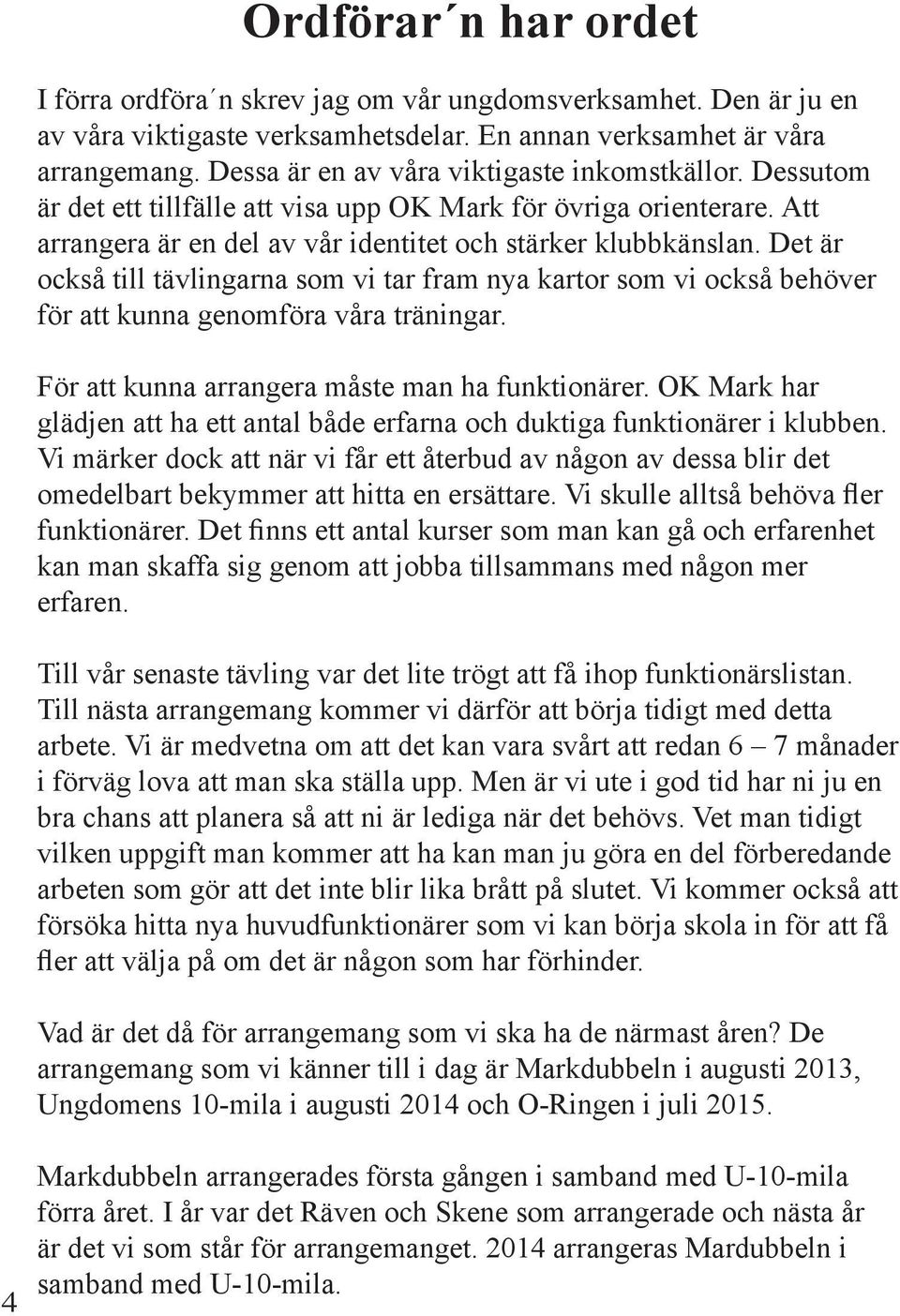 Ordförar´n har ordet

I förra ordföra´n skrev jag om vår ungdomsverksamhet. Den är ju en av våra viktigaste verksamhetsdelar. En annan verksamhet är våra arrangemang. Dessa är en av våra viktigaste inkomstkällor. Dessutom är det ett tillfälle att visa upp OK Mark för övriga orienterare. Att arrangera är en del av vår identitet och stärker klubbkänslan. Det är också till tävlingarna som vi tar fram nya kartor som vi också behöver för att kunna genomföra våra träningar.

För att kunna arrangera måste man ha funktionärer. OK Mark har glädjen att ha ett antal både erfarna och duktiga funktionärer i klubben. Vi märker dock att när vi får ett återbud av någon av dessa blir det omedelbart bekymmer att hitta en ersättare. Vi skulle alltså behöva fler funktionärer. Det finns ett antal kurser som man kan gå och erfarenhet kan man skaffa sig genom att jobba tillsammans med någon mer erfaren.

Till vår senaste tävling var det lite trögt att få ihop funktionärslistan. Till nästa arrangemang kommer vi därför att börja tidigt med detta arbete. Vi är medvetna om att det kan vara svårt att redan 6 – 7 månader i förväg lova att man ska ställa upp. Men är vi ute i god tid har ni ju en bra chans att planera så att ni är lediga när det behövs. Vet man tidigt vilken uppgift man kommer att ha kan man ju göra en del förberedande arbeten som gör att det inte blir lika brått på slutet. Vi kommer också att försöka hitta nya huvudfunktionärer som vi kan börja skola in för att få fler att välja på om det är någon som har förhinder.

Vad är det då för arrangemang som vi ska ha de närmast åren? De arrangemang som vi känner till i dag är Markdubbeln i augusti 2013, Ungdomens 10-mila i augusti 2014 och O-Ringen i juli 2015.

Markdubbeln arrangerades första gången i samband med U-10-mila förra året. I år var det Räven och Skene som arrangerade och nästa år är det vi som står för arrangemanget. 2014 arrangeras Mardubbeln i samband med U-10-mila.

4